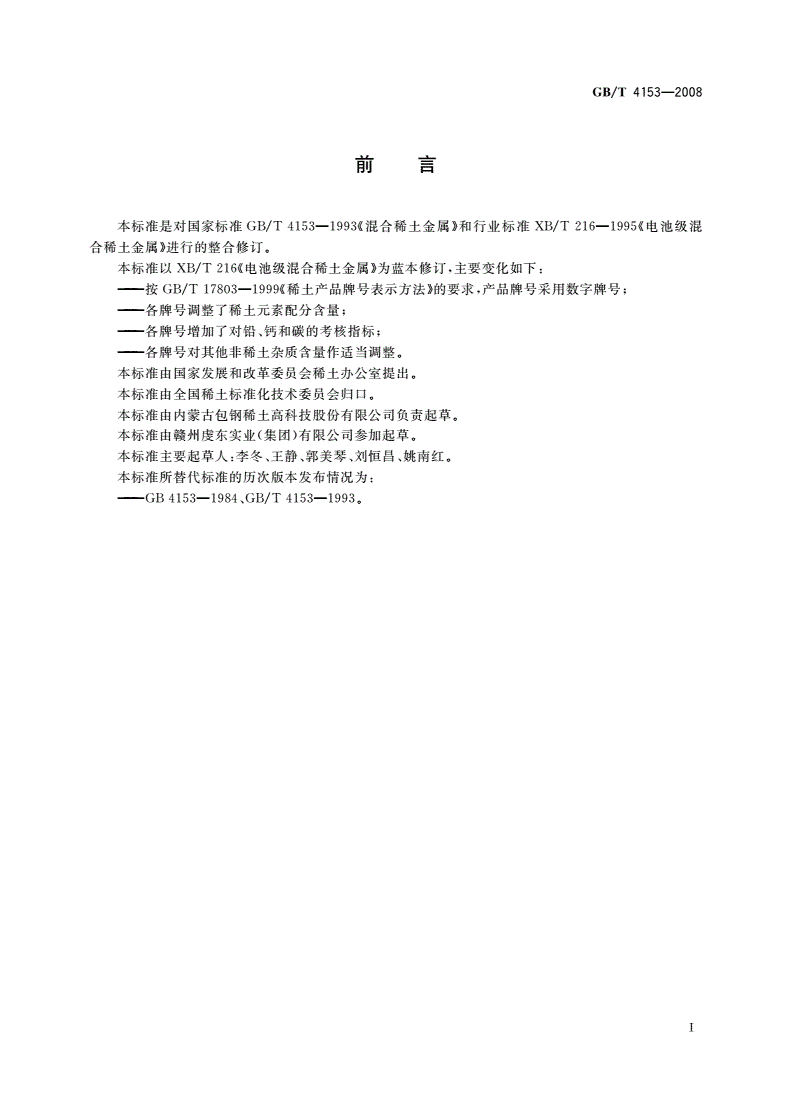 GB/T 4153—2008

前　言

本标准是对国家标准 GB/T 4153—1993《混合稀土金属》和行业标准 XB/T 216—1995《电池级混合稀土金属》进行的整合修订。

本标准以 XB/T 216《电池级混合稀土金属》为蓝本修订，主要变化如下：

——按 GB/T 17803—1999《稀土产品牌号表示方法》的要求，产品牌号采用数字牌号；

——各牌号调整了稀土元素配分含量；

——各牌号增加了对铅、钙和碳的考核指标；

——各牌号对其他非稀土杂质含量作适当调整。

本标准由国家发展和改革委员会稀土办公室提出。

本标准由全国稀土标准化技术委员会归口。

本标准由内蒙古包钢稀土高科技股份有限公司负责起草。

本标准由赣州虔东实业(集团)有限公司参加起草。

本标准主要起草人：李冬、王静、郭美琴、刘恒昌、姚南红。

本标准所替代标准的历次版本发布情况为：

——GB 4153—1984、GB/T 4153—1993。

I